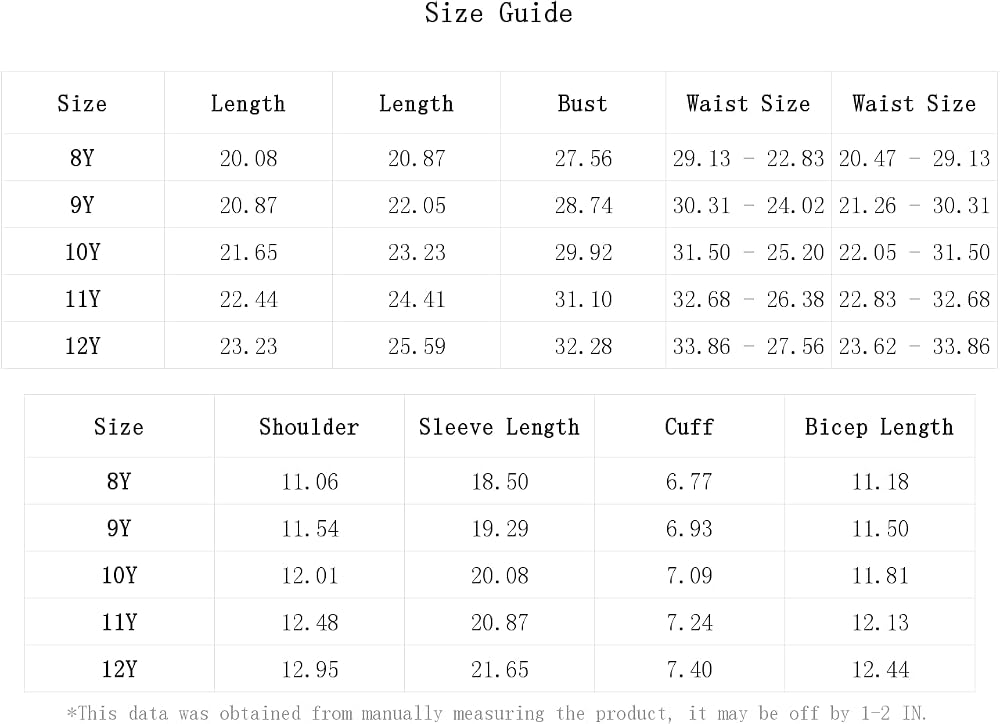 Size Guide

| Size | Length | Length | Bust | Waist Size | Waist Size |
|---|---|---|---|---|---|
| 8Y | 20.08 | 20.87 | 27.56 | 29.13 - 22.83 | 20.47 - 29.13 |
| 9Y | 20.87 | 22.05 | 28.74 | 30.31 - 24.02 | 21.26 - 30.31 |
| 10Y | 21.65 | 23.23 | 29.92 | 31.50 - 25.20 | 22.05 - 31.50 |
| 11Y | 22.44 | 24.41 | 31.10 | 32.68 - 26.38 | 22.83 - 32.68 |
| 12Y | 23.23 | 25.59 | 32.28 | 33.86 - 27.56 | 23.62 - 33.86 |

| Size | Shoulder | Sleeve Length | Cuff | Bicep Length |
|---|---|---|---|---|
| 8Y | 11.06 | 18.50 | 6.77 | 11.18 |
| 9Y | 11.54 | 19.29 | 6.93 | 11.50 |
| 10Y | 12.01 | 20.08 | 7.09 | 11.81 |
| 11Y | 12.48 | 20.87 | 7.24 | 12.13 |
| 12Y | 12.95 | 21.65 | 7.40 | 12.44 |

*This data was obtained from manually measuring the product, it may be off by 1-2 IN.